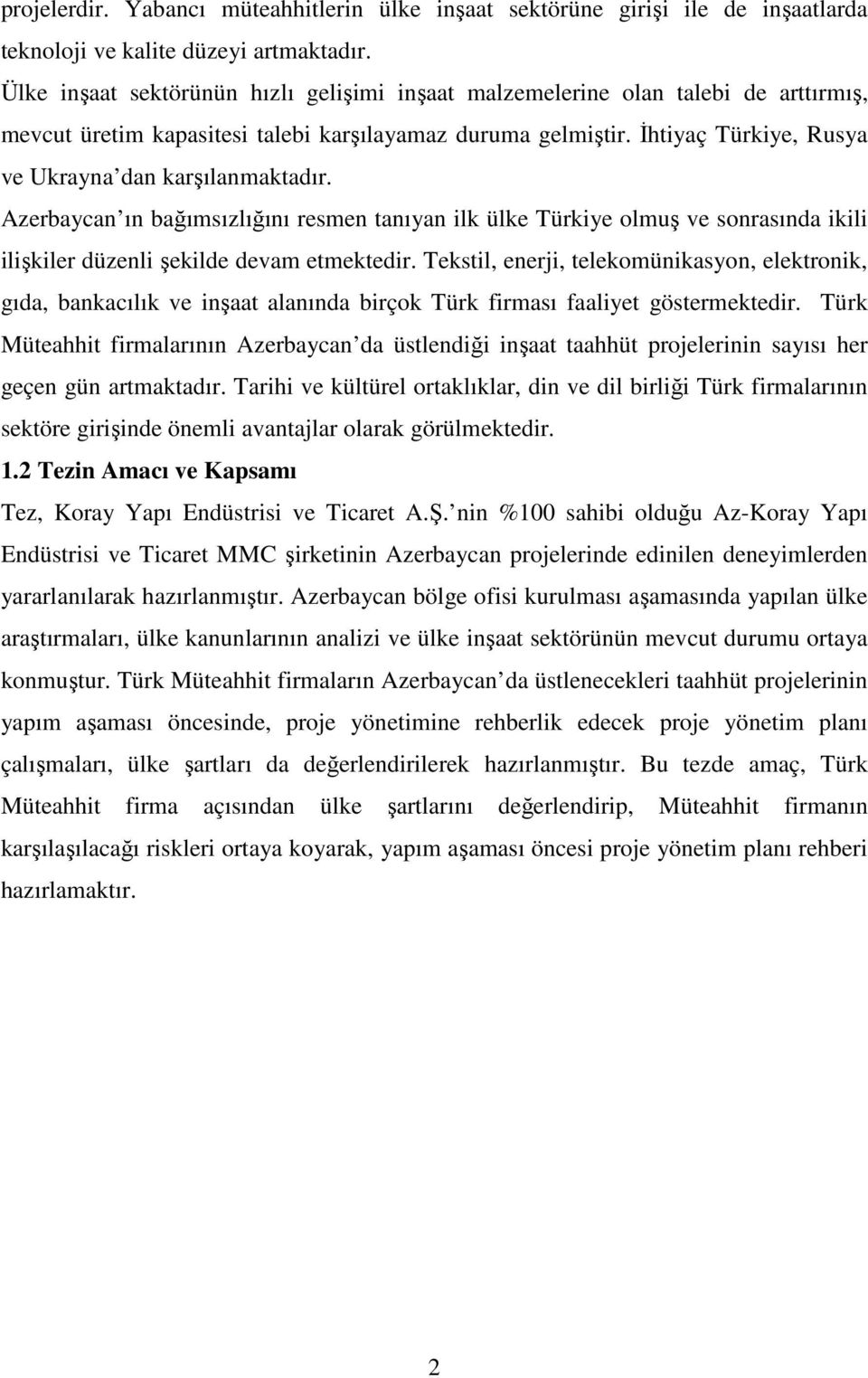 projelerdir. Yabancı müteahhitlerin ülke inşaat sektörüne girişi ile de inşaatlarda teknoloji ve kalite düzeyi artmaktadır.

Ülke inşaat sektörünün hızlı gelişimi inşaat malzemelerine olan talebi de arttırmış, mevcut üretim kapasitesi talebi karşılayamaz duruma gelmiştir. İhtiyaç Türkiye, Rusya ve Ukrayna dan karşılanmaktadır.

Azerbaycan ın bağımsızlığını resmen tanıyan ilk ülke Türkiye olmuş ve sonrasında ikili ilişkiler düzenli şekilde devam etmektedir. Tekstil, enerji, telekomünikasyon, elektronik, gıda, bankacılık ve inşaat alanında birçok Türk firması faaliyet göstermektedir. Türk Müteahhit firmalarının Azerbaycan da üstlendiği inşaat taahhüt projelerinin sayısı her geçen gün artmaktadır. Tarihi ve kültürel ortaklıklar, din ve dil birliği Türk firmalarının sektöre girişinde önemli avantajlar olarak görülmektedir.

1.2 Tezin Amacı ve Kapsamı

Tez, Koray Yapı Endüstrisi ve Ticaret A.Ş. nin %100 sahibi olduğu Az-Koray Yapı Endüstrisi ve Ticaret MMC şirketinin Azerbaycan projelerinde edinilen deneyimlerden yararlanılarak hazırlanmıştır. Azerbaycan bölge ofisi kurulması aşamasında yapılan ülke araştırmaları, ülke kanunlarının analizi ve ülke inşaat sektörünün mevcut durumu ortaya konmuştur. Türk Müteahhit firmaların Azerbaycan da üstlenecekleri taahhüt projelerinin yapım aşaması öncesinde, proje yönetimine rehberlik edecek proje yönetim planı çalışmaları, ülke şartları da değerlendirilerek hazırlanmıştır. Bu tezde amaç, Türk Müteahhit firma açısından ülke şartlarını değerlendirip, Müteahhit firmanın karşılaşılacağı riskleri ortaya koyarak, yapım aşaması öncesi proje yönetim planı rehberi hazırlamaktır.

2